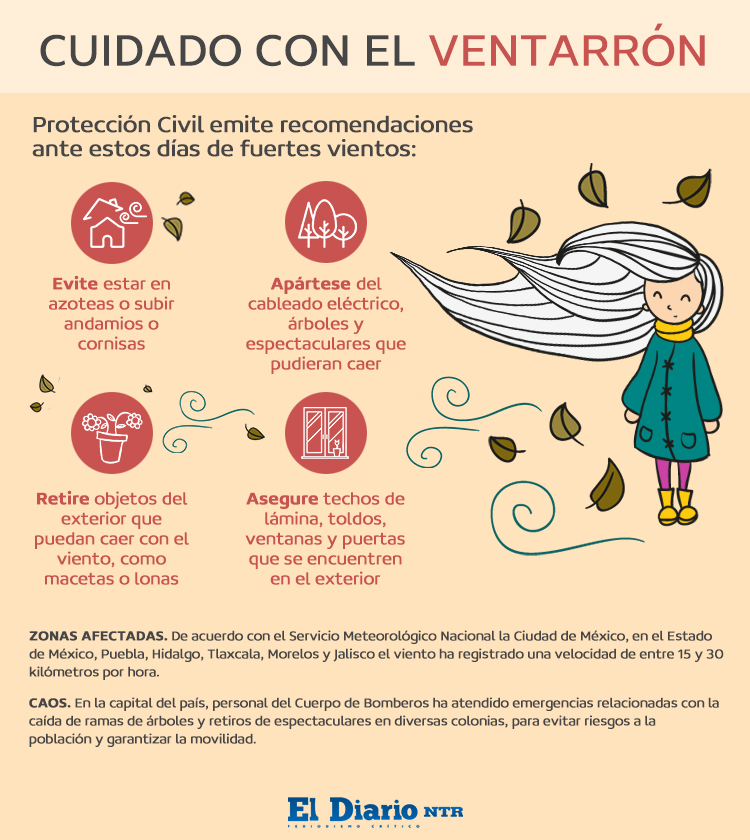 CUIDADO CON EL VENTARRÓN

Protección Civil emite recomendaciones ante estos días de fuertes vientos:

Evite estar en azoteas o subir andamios o cornisas

Apártese del cableado eléctrico, árboles y espectaculares que pudieran caer

Retire objetos del exterior que puedan caer con el viento, como macetas o lonas

Asegure techos de lámina, toldos, ventanas y puertas que se encuentren en el exterior

ZONAS AFECTADAS. De acuerdo con el Servicio Meteorológico Nacional la Ciudad de México, en el Estado de México, Puebla, Hidalgo, Tlaxcala, Morelos y Jalisco el viento ha registrado una velocidad de entre 15 y 30 kilómetros por hora.

CAOS. En la capital del país, personal del Cuerpo de Bomberos ha atendido emergencias relacionadas con la caída de ramas de árboles y retiros de espectaculares en diversas colonias, para evitar riesgos a la población y garantizar la movilidad.

El Diario NTR
PERIODISMO CRÍTICO